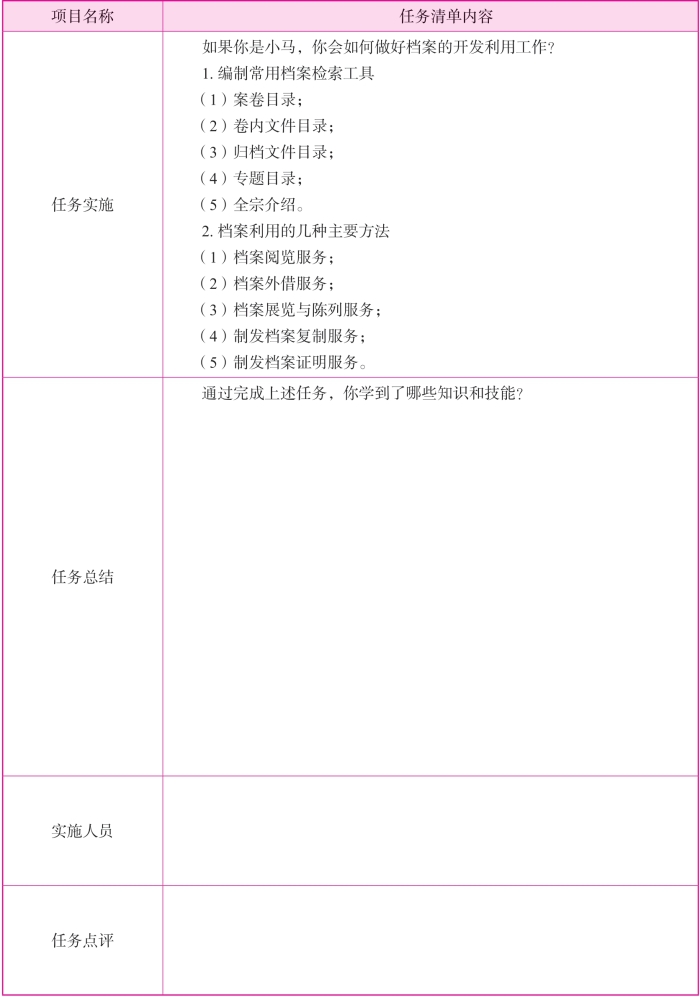 | 项目名称 | 任务清单内容 |
|---|---|
| 任务实施 | 如果你是小马，你会如何做好档案的开发利用工作？<br>1. 编制常用档案检索工具<br>（1）案卷目录；<br>（2）卷内文件目录；<br>（3）归档文件目录；<br>（4）专题目录；<br>（5）全宗介绍。<br>2. 档案利用的几种主要方法<br>（1）档案阅览服务；<br>（2）档案外借服务；<br>（3）档案展览与陈列服务；<br>（4）制发档案复制服务；<br>（5）制发档案证明服务。 |
| 任务总结 | 通过完成上述任务，你学到了哪些知识和技能？ |
| 实施人员 | |
| 任务点评 | |